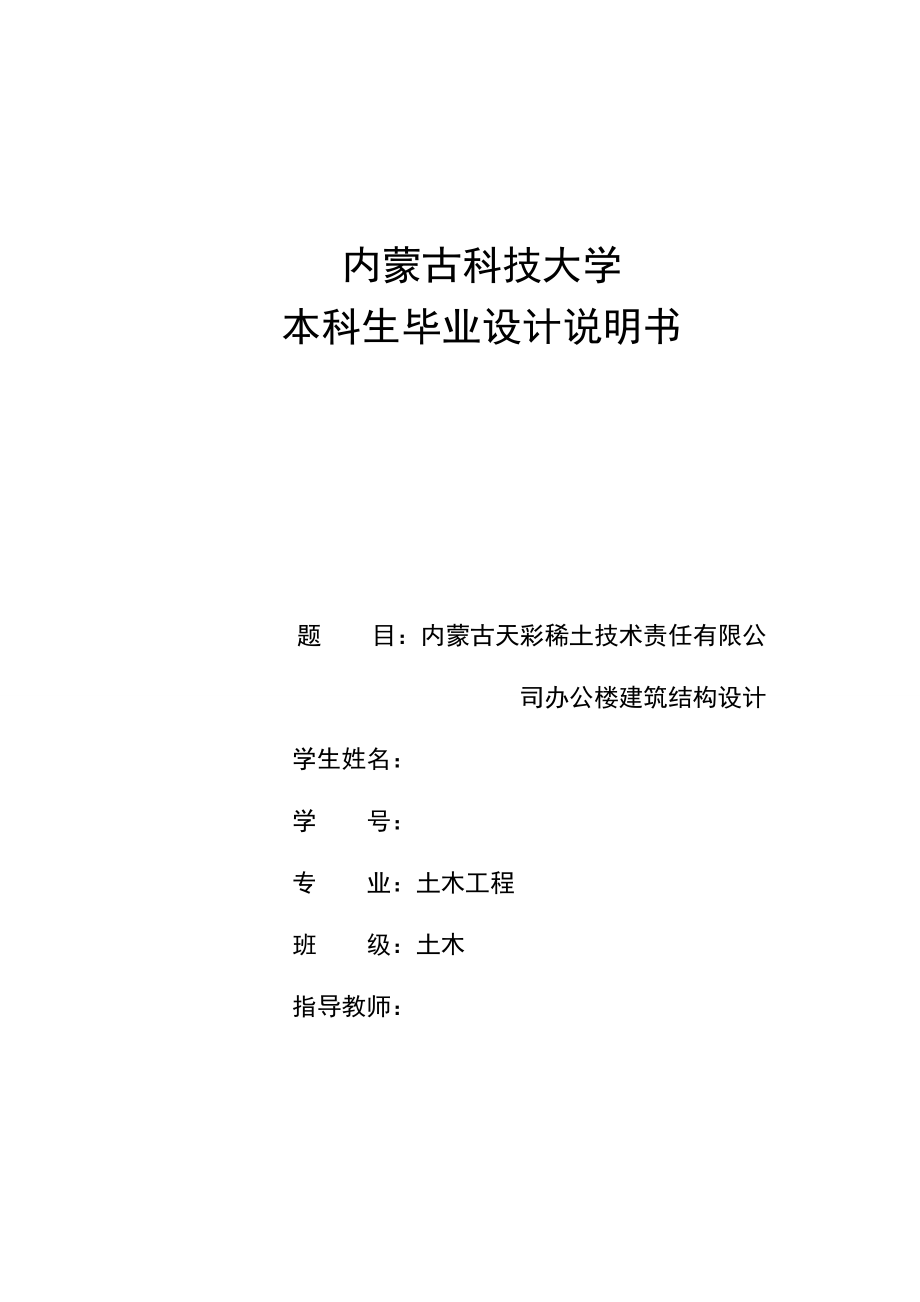 内蒙古科技大学
本科生毕业设计说明书

题　　目：内蒙古天彩稀土技术责任有限公司办公楼建筑结构设计

学生姓名：

学　　号：

专　　业：土木工程

班　　级：土木

指导教师：